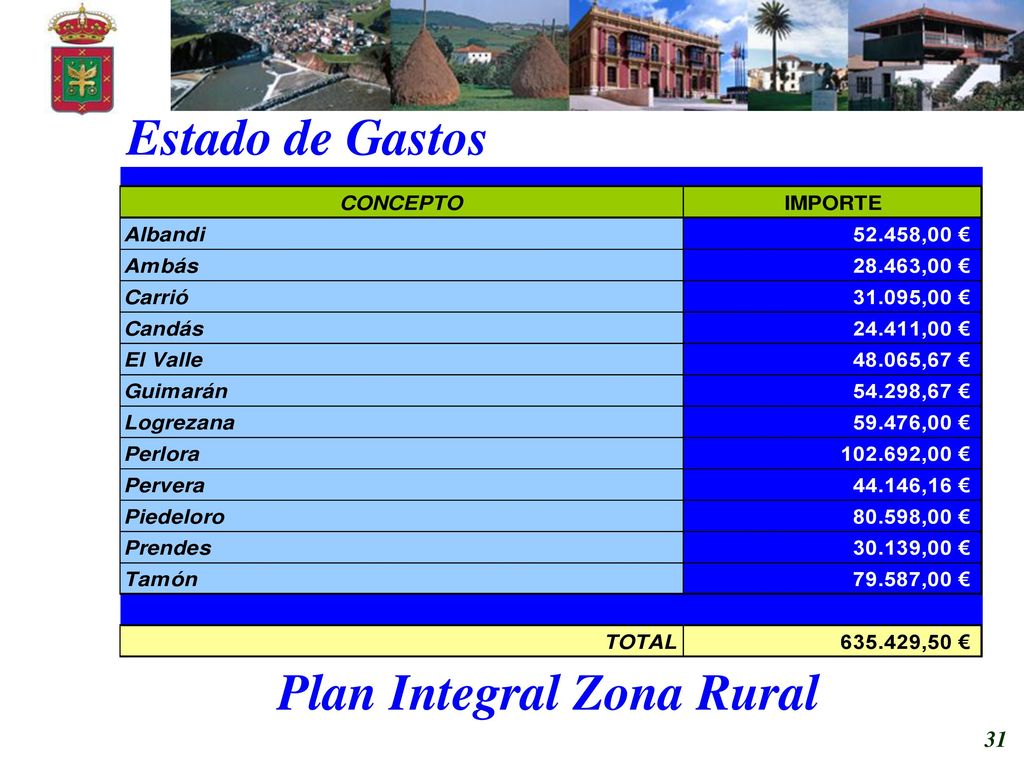 Estado de Gastos

| CONCEPTO | IMPORTE |
|---|---|
| Albandi | 52.458,00 € |
| Ambás | 28.463,00 € |
| Carrió | 31.095,00 € |
| Candás | 24.411,00 € |
| El Valle | 48.065,67 € |
| Guimarán | 54.298,67 € |
| Logrezana | 59.476,00 € |
| Perlora | 102.692,00 € |
| Pervera | 44.146,16 € |
| Piedeloro | 80.598,00 € |
| Prendes | 30.139,00 € |
| Tamón | 79.587,00 € |
| TOTAL | 635.429,50 € |

Plan Integral Zona Rural

31